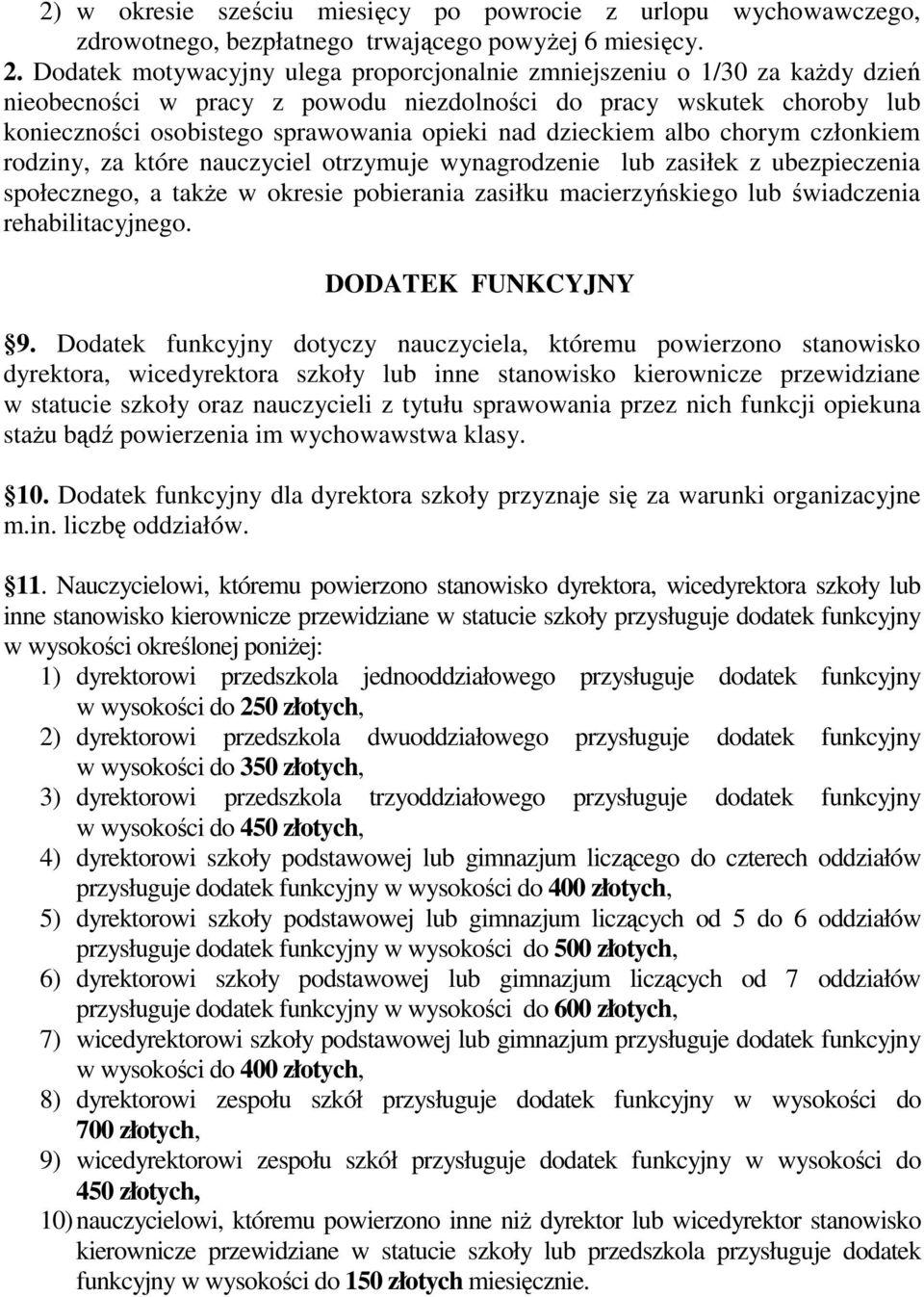 2) w okresie sześciu miesięcy po powrocie z urlopu wychowawczego, zdrowotnego, bezpłatnego trwającego powyżej 6 miesięcy.

2. Dodatek motywacyjny ulega proporcjonalnie zmniejszeniu o 1/30 za każdy dzień nieobecności w pracy z powodu niezdolności do pracy wskutek choroby lub konieczności osobistego sprawowania opieki nad dzieckiem albo chorym członkiem rodziny, za które nauczyciel otrzymuje wynagrodzenie lub zasiłek z ubezpieczenia społecznego, a także w okresie pobierania zasiłku macierzyńskiego lub świadczenia rehabilitacyjnego.

DODATEK FUNKCYJNY

§9. Dodatek funkcyjny dotyczy nauczyciela, któremu powierzono stanowisko dyrektora, wicedyrektora szkoły lub inne stanowisko kierownicze przewidziane w statucie szkoły oraz nauczycieli z tytułu sprawowania przez nich funkcji opiekuna stażu bądź powierzenia im wychowawstwa klasy.

§10. Dodatek funkcyjny dla dyrektora szkoły przyznaje się za warunki organizacyjne m.in. liczbę oddziałów.

§11. Nauczycielowi, któremu powierzono stanowisko dyrektora, wicedyrektora szkoły lub inne stanowisko kierownicze przewidziane w statucie szkoły przysługuje dodatek funkcyjny w wysokości określonej poniżej:
1) dyrektorowi przedszkola jednooddziałowego przysługuje dodatek funkcyjny w wysokości do 250 złotych,
2) dyrektorowi przedszkola dwuoddziałowego przysługuje dodatek funkcyjny w wysokości do 350 złotych,
3) dyrektorowi przedszkola trzyoddziałowego przysługuje dodatek funkcyjny w wysokości do 450 złotych,
4) dyrektorowi szkoły podstawowej lub gimnazjum liczącego do czterech oddziałów przysługuje dodatek funkcyjny w wysokości do 400 złotych,
5) dyrektorowi szkoły podstawowej lub gimnazjum liczących od 5 do 6 oddziałów przysługuje dodatek funkcyjny w wysokości do 500 złotych,
6) dyrektorowi szkoły podstawowej lub gimnazjum liczących od 7 oddziałów przysługuje dodatek funkcyjny w wysokości do 600 złotych,
7) wicedyrektorowi szkoły podstawowej lub gimnazjum przysługuje dodatek funkcyjny w wysokości do 400 złotych,
8) dyrektorowi zespołu szkół przysługuje dodatek funkcyjny w wysokości do 700 złotych,
9) wicedyrektorowi zespołu szkół przysługuje dodatek funkcyjny w wysokości do 450 złotych,
10) nauczycielowi, któremu powierzono inne niż dyrektor lub wicedyrektor stanowisko kierownicze przewidziane w statucie szkoły lub przedszkola przysługuje dodatek funkcyjny w wysokości do 150 złotych miesięcznie.